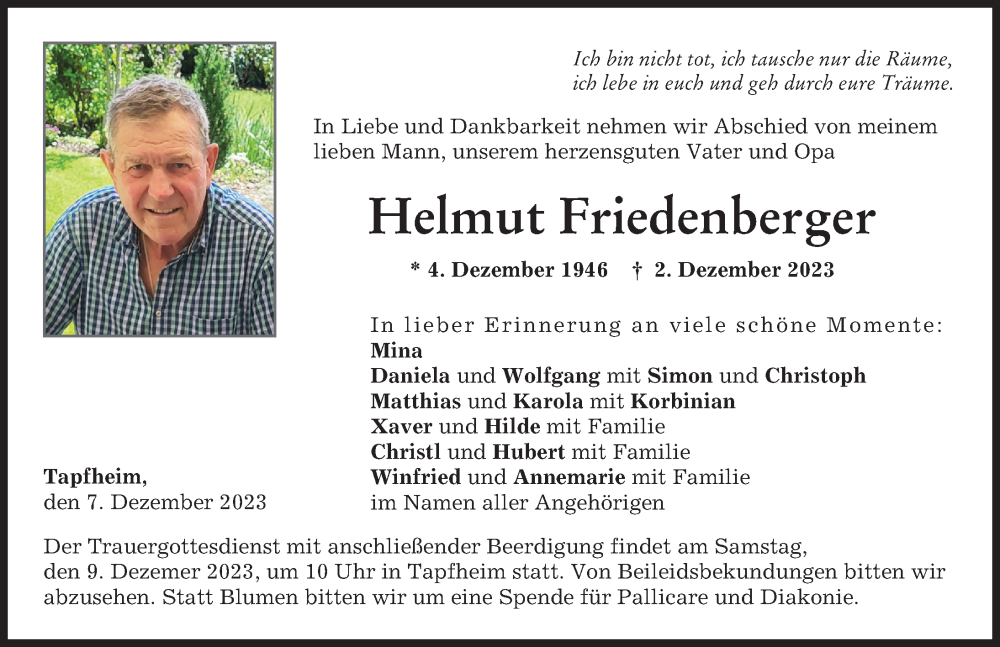 Ich bin nicht tot, ich tausche nur die Räume,
ich lebe in euch und geh durch eure Träume.

In Liebe und Dankbarkeit nehmen wir Abschied von meinem lieben Mann, unserem herzensguten Vater und Opa

Helmut Friedenberger

* 4. Dezember 1946 † 2. Dezember 2023

In lieber Erinnerung an viele schöne Momente:
Mina
Daniela und Wolfgang mit Simon und Christoph
Matthias und Karola mit Korbinian
Xaver und Hilde mit Familie
Christl und Hubert mit Familie
Winfried und Annemarie mit Familie
im Namen aller Angehörigen

Tapfheim,
den 7. Dezember 2023

Der Trauergottesdienst mit anschließender Beerdigung findet am Samstag, den 9. Dezemer 2023, um 10 Uhr in Tapfheim statt. Von Beileidsbekundungen bitten wir abzusehen. Statt Blumen bitten wir um eine Spende für Pallicare und Diakonie.